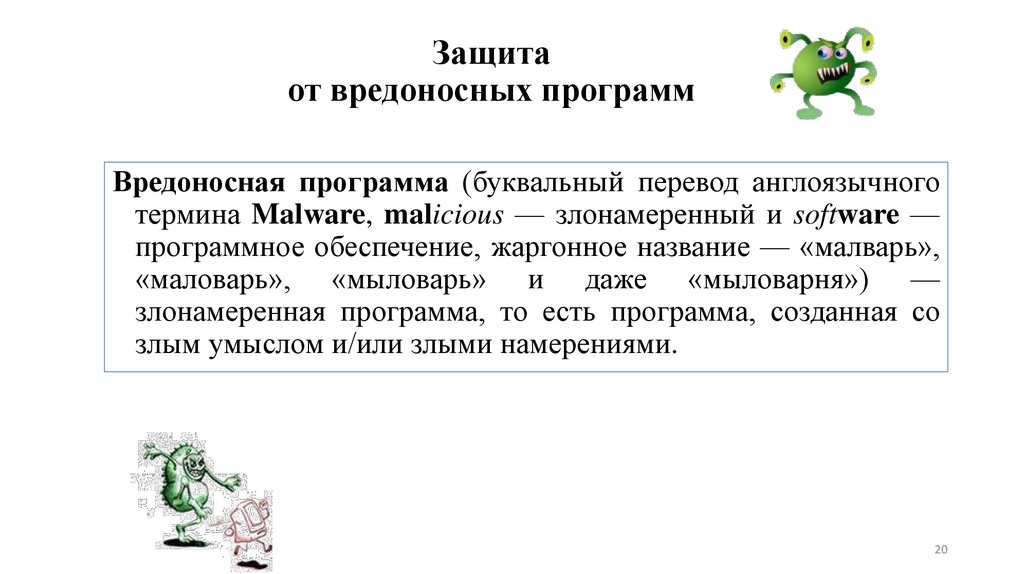 Защита
от вредоносных программ

Вредоносная программа (буквальный перевод англоязычного термина Malware, malicious — злонамеренный и software — программное обеспечение, жаргонное название — «малварь», «маловарь», «мыловарь» и даже «мыловарня») — злонамеренная программа, то есть программа, созданная со злым умыслом и/или злыми намерениями.

20